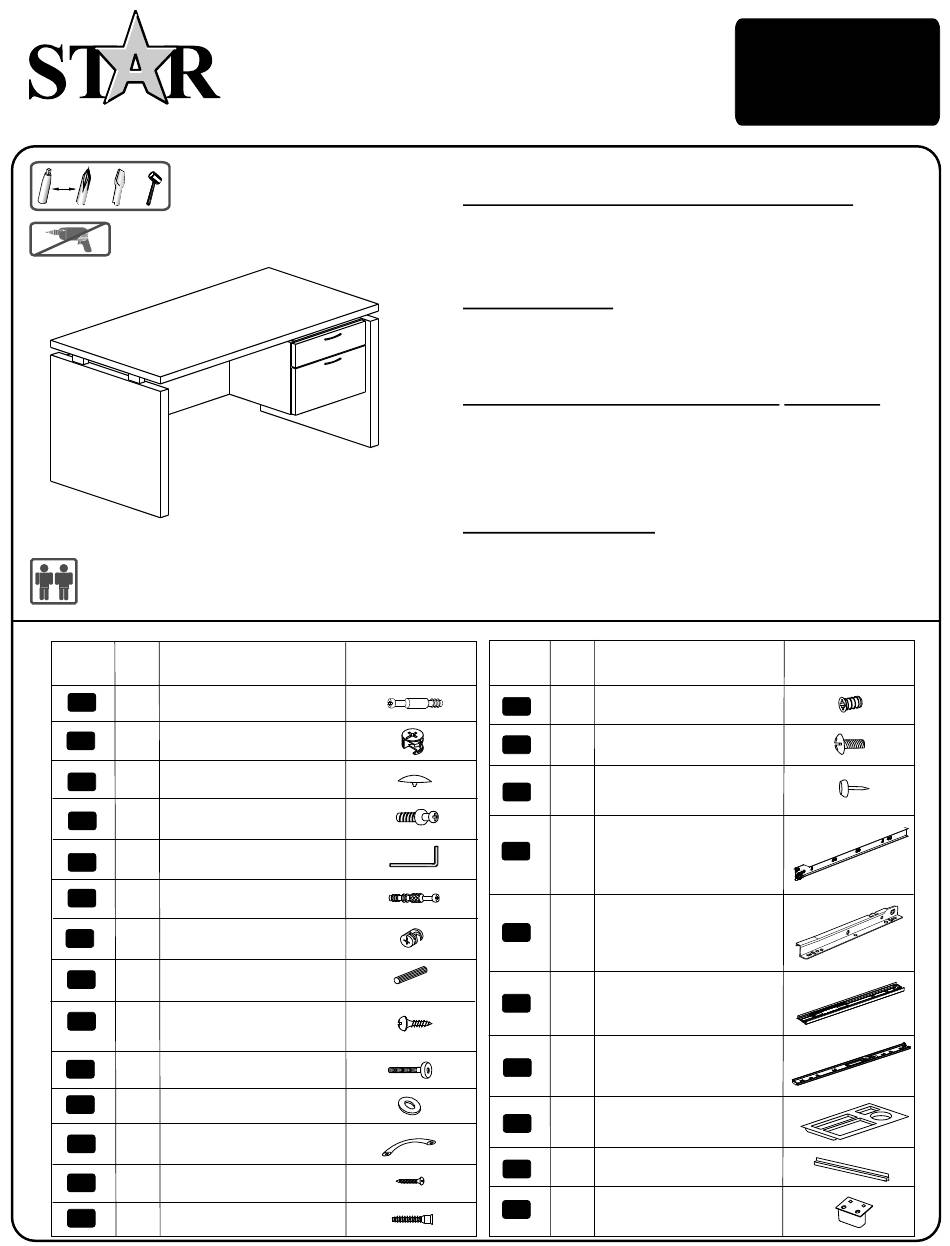 STAR